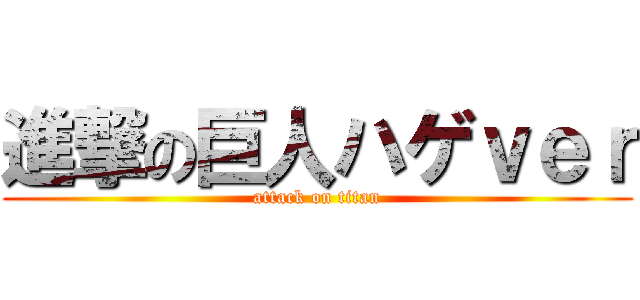 進撃の巨人ハゲｖｅｒ
attack on titan